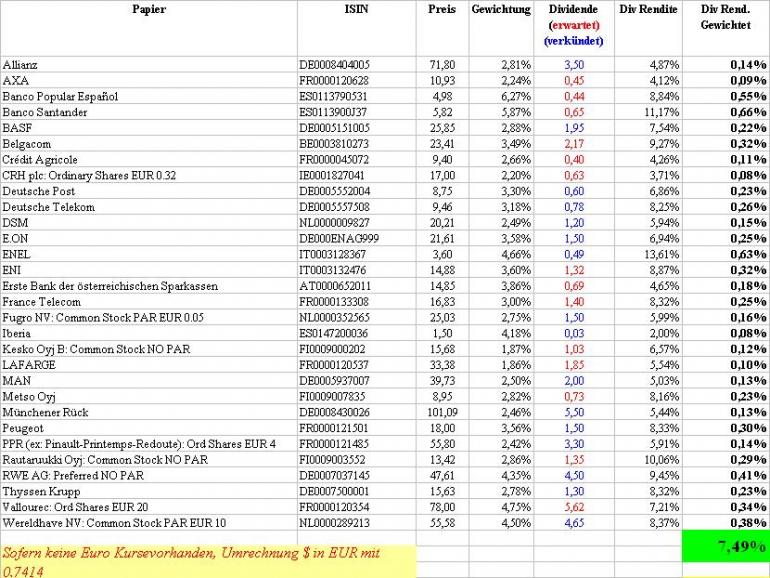 | Papier | ISIN | Preis | Gewichtung | Dividende (erwartet) (verkündet) | Div Rendite | Div Rend. Gewichtet |
|---|---|---|---|---|---|---|
| Allianz | DE0008404005 | 71,80 | 2,81% | 3,50 | 4,87% | 0,14% |
| AXA | FR0000120628 | 10,93 | 2,24% | 0,45 | 4,12% | 0,09% |
| Banco Popular Español | ES0113790531 | 4,98 | 6,27% | 0,44 | 8,84% | 0,55% |
| Banco Santander | ES0113900J37 | 5,82 | 5,87% | 0,65 | 11,17% | 0,66% |
| BASF | DE0005151005 | 25,85 | 2,88% | 1,95 | 7,54% | 0,22% |
| Belgacom | BE0003810273 | 23,41 | 3,49% | 2,17 | 9,27% | 0,32% |
| Crédit Agricole | FR0000045072 | 9,40 | 2,66% | 0,40 | 4,26% | 0,11% |
| CRH plc: Ordinary Shares EUR 0.32 | IE0001827041 | 17,00 | 2,20% | 0,63 | 3,71% | 0,08% |
| Deutsche Post | DE0005552004 | 8,75 | 3,30% | 0,60 | 6,86% | 0,23% |
| Deutsche Telekom | DE0005557508 | 9,46 | 3,18% | 0,78 | 8,25% | 0,26% |
| DSM | NL0000009827 | 20,21 | 2,49% | 1,20 | 5,94% | 0,15% |
| E.ON | DE000ENAG999 | 21,61 | 3,58% | 1,50 | 6,94% | 0,25% |
| ENEL | IT0003128367 | 3,60 | 4,66% | 0,49 | 13,61% | 0,63% |
| ENI | IT0003132476 | 14,88 | 3,60% | 1,32 | 8,87% | 0,32% |
| Erste Bank der österreichischen Sparkassen | AT0000652011 | 14,85 | 3,86% | 0,69 | 4,65% | 0,18% |
| France Telecom | FR0000133308 | 16,83 | 3,00% | 1,40 | 8,32% | 0,25% |
| Fugro NV: Common Stock PAR EUR 0.05 | NL0000352565 | 25,03 | 2,75% | 1,50 | 5,99% | 0,16% |
| Iberia | ES0147200036 | 1,50 | 4,18% | 0,03 | 2,00% | 0,08% |
| Kesko Oyj B: Common Stock NO PAR | FI0009000202 | 15,68 | 1,87% | 1,03 | 6,57% | 0,12% |
| LAFARGE | FR0000120537 | 33,38 | 1,86% | 1,85 | 5,54% | 0,10% |
| MAN | DE0005937007 | 39,73 | 2,50% | 2,00 | 5,03% | 0,13% |
| Metso Oyj | FI0009007835 | 8,95 | 2,82% | 0,73 | 8,16% | 0,23% |
| Münchener Rück | DE0008430026 | 101,09 | 2,46% | 5,50 | 5,44% | 0,13% |
| Peugeot | FR0000121501 | 18,00 | 3,56% | 1,50 | 8,33% | 0,30% |
| PPR (ex: Pinault-Printemps-Redoute): Ord Shares EUR 4 | FR0000121485 | 55,80 | 2,42% | 3,30 | 5,91% | 0,14% |
| Rautaruukki Oyj: Common Stock NO PAR | FI0009003552 | 13,42 | 2,86% | 1,35 | 10,06% | 0,29% |
| RWE AG: Preferred NO PAR | DE0007037145 | 47,61 | 4,35% | 4,50 | 9,45% | 0,41% |
| Thyssen Krupp | DE0007500001 | 15,63 | 2,78% | 1,30 | 8,32% | 0,23% |
| Vallourec: Ord Shares EUR 20 | FR0000120354 | 78,00 | 4,75% | 5,62 | 7,21% | 0,34% |
| Wereldhave NV: Common Stock PAR EUR 10 | NL0000289213 | 55,58 | 4,50% | 4,65 | 8,37% | 0,38% |
| Sofern keine Euro Kursevorhanden, Umrechnung $ in EUR mit 0.7414 | | | | | | 7,49% |